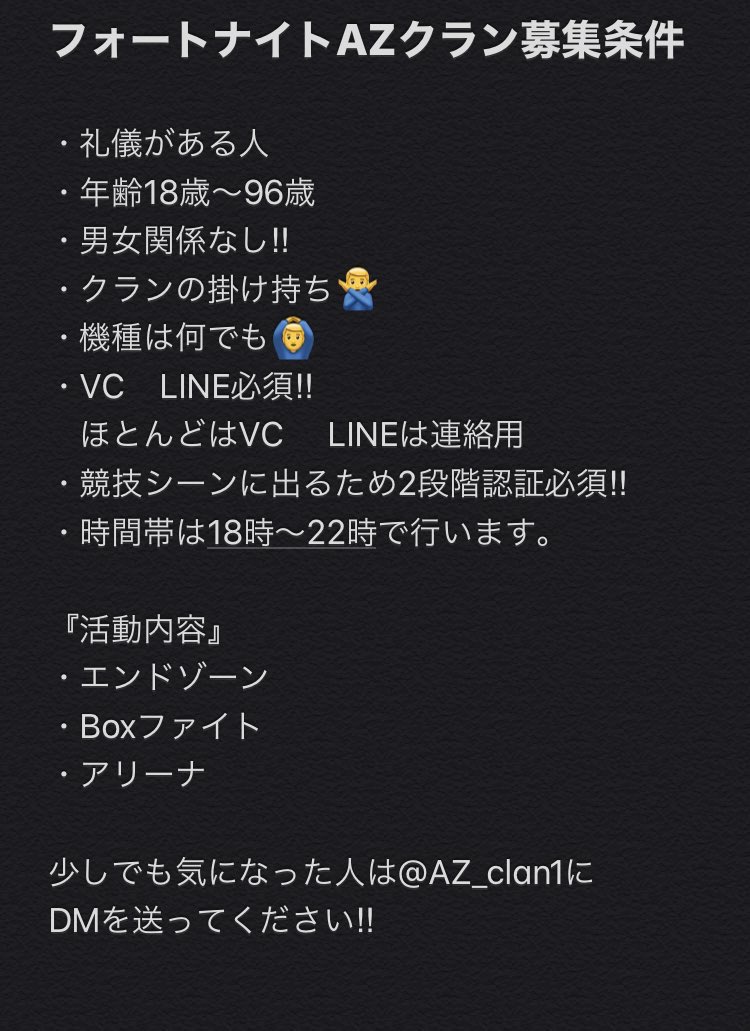 フォートナイトAZクラン募集条件

・礼儀がある人
・年齢18歳〜96歳
・男女関係なし!!
・クランの掛け持ち🙅‍♂️
・機種は何でも🙆‍♂️
・VC　LINE必須!!
　ほとんどはVC　LINEは連絡用
・競技シーンに出るため2段階認証必須!!
・時間帯は18時〜22時で行います。

『活動内容』
・エンドゾーン
・Boxファイト
・アリーナ

少しでも気になった人は@AZ_clan1に
DMを送ってください!!